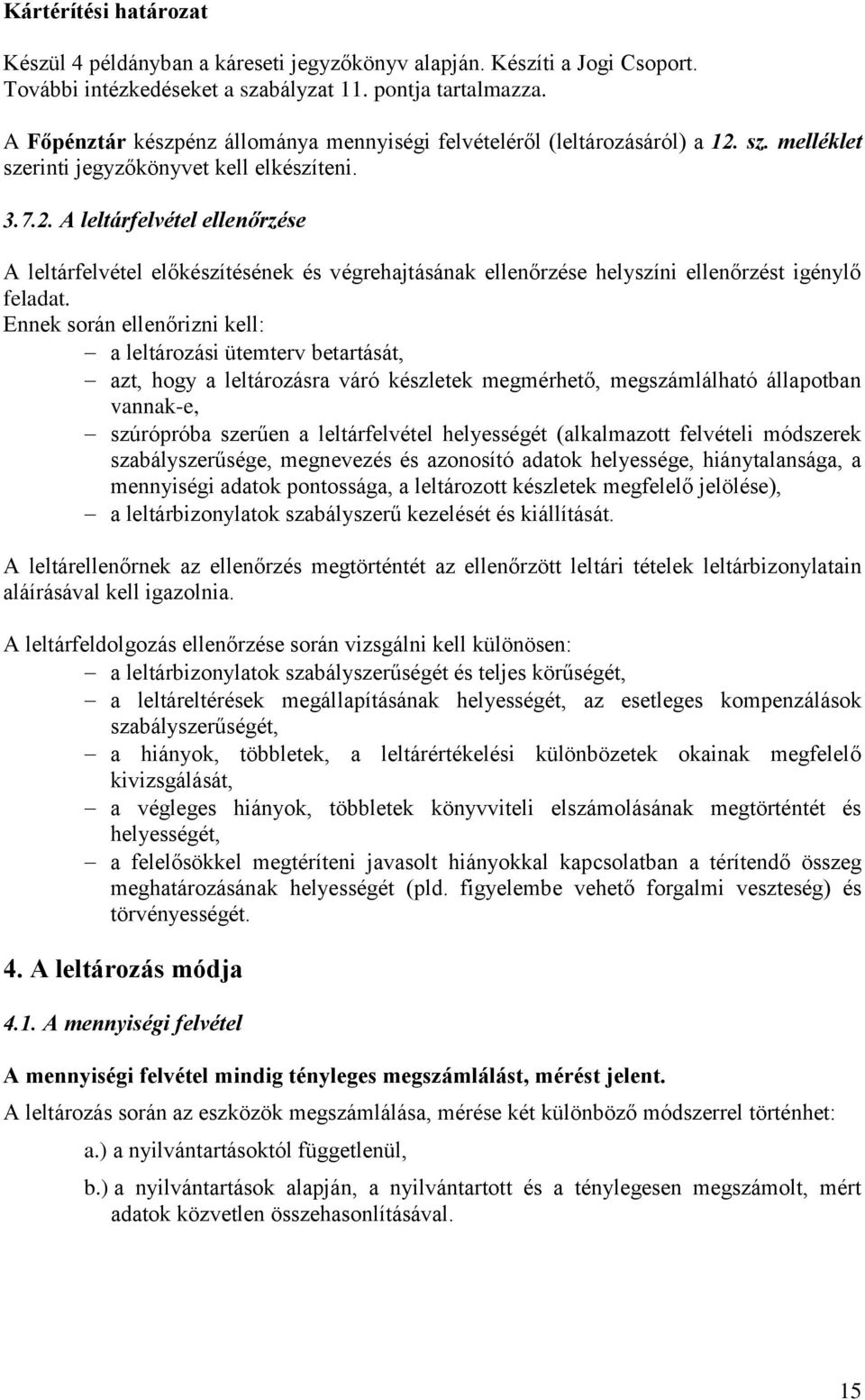 Kártérítési határozat

Készül 4 példányban a káreseti jegyzőkönyv alapján. Készíti a Jogi Csoport. További intézkedéseket a szabályzat 11. pontja tartalmazza.

A Főpénztár készpénz állománya mennyiségi felvételéről (leltározásáról) a 12. sz. melléklet szerinti jegyzőkönyvet kell elkészíteni.

3.7.2. A leltárfelvétel ellenőrzése

A leltárfelvétel előkészítésének és végrehajtásának ellenőrzése helyszíni ellenőrzést igénylő feladat.
Ennek során ellenőrizni kell:
– a leltározási ütemterv betartását,
– azt, hogy a leltározásra váró készletek megmérhető, megszámlálható állapotban vannak-e,
– szúrópróba szerűen a leltárfelvétel helyességét (alkalmazott felvételi módszerek szabályszerűsége, megnevezés és azonosító adatok helyessége, hiánytalansága, a mennyiségi adatok pontossága, a leltározott készletek megfelelő jelölése),
– a leltárbizonylatok szabályszerű kezelését és kiállítását.

A leltárellenőrnek az ellenőrzés megtörténtét az ellenőrzött leltári tételek leltárbizonylatain aláírásával kell igazolnia.

A leltárfeldolgozás ellenőrzése során vizsgálni kell különösen:
– a leltárbizonylatok szabályszerűségét és teljes körűségét,
– a leltáreltérések megállapításának helyességét, az esetleges kompenzálások szabályszerűségét,
– a hiányok, többletek, a leltárértékelési különbözetek okainak megfelelő kivizsgálását,
– a végleges hiányok, többletek könyvviteli elszámolásának megtörténtét és helyességét,
– a felelősökkel megtéríteni javasolt hiányokkal kapcsolatban a térítendő összeg meghatározásának helyességét (pld. figyelembe vehető forgalmi veszteség) és törvényességét.

4. A leltározás módja

4.1. A mennyiségi felvétel

A mennyiségi felvétel mindig tényleges megszámlálást, mérést jelent.

A leltározás során az eszközök megszámlálása, mérése két különböző módszerrel történhet:

a.) a nyilvántartásoktól függetlenül,

b.) a nyilvántartások alapján, a nyilvántartott és a ténylegesen megszámolt, mért adatok közvetlen összehasonlításával.

15